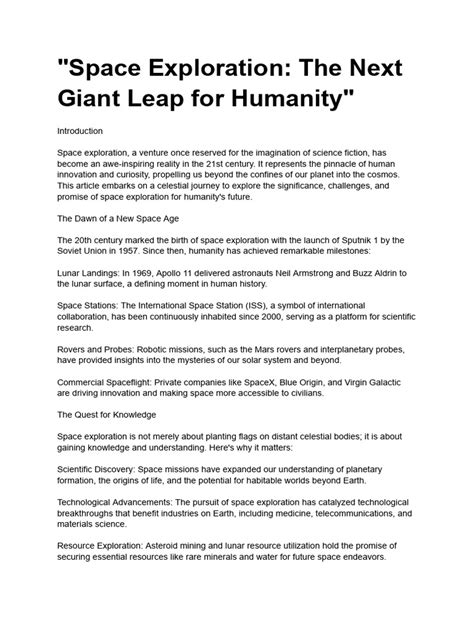 "Space Exploration: The Next Giant Leap for Humanity"

Introduction

Space exploration, a venture once reserved for the imagination of science fiction, has become an awe-inspiring reality in the 21st century. It represents the pinnacle of human innovation and curiosity, propelling us beyond the confines of our planet into the cosmos. This article embarks on a celestial journey to explore the significance, challenges, and promise of space exploration for humanity's future.

The Dawn of a New Space Age

The 20th century marked the birth of space exploration with the launch of Sputnik 1 by the Soviet Union in 1957. Since then, humanity has achieved remarkable milestones:

Lunar Landings: In 1969, Apollo 11 delivered astronauts Neil Armstrong and Buzz Aldrin to the lunar surface, a defining moment in human history.

Space Stations: The International Space Station (ISS), a symbol of international collaboration, has been continuously inhabited since 2000, serving as a platform for scientific research.

Rovers and Probes: Robotic missions, such as the Mars rovers and interplanetary probes, have provided insights into the mysteries of our solar system and beyond.

Commercial Spaceflight: Private companies like SpaceX, Blue Origin, and Virgin Galactic are driving innovation and making space more accessible to civilians.

The Quest for Knowledge

Space exploration is not merely about planting flags on distant celestial bodies; it is about gaining knowledge and understanding. Here's why it matters:

Scientific Discovery: Space missions have expanded our understanding of planetary formation, the origins of life, and the potential for habitable worlds beyond Earth.

Technological Advancements: The pursuit of space exploration has catalyzed technological breakthroughs that benefit industries on Earth, including medicine, telecommunications, and materials science.

Resource Exploration: Asteroid mining and lunar resource utilization hold the promise of securing essential resources like rare minerals and water for future space endeavors.